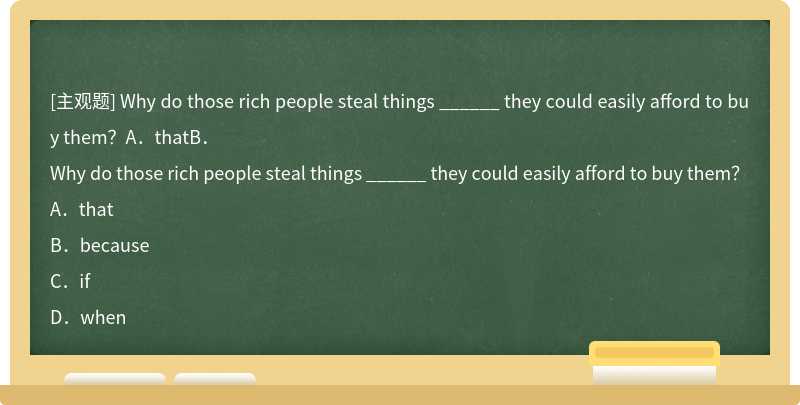 [主观题] Why do those rich people steal things ______ they could easily afford to buy them? A．thatB．

Why do those rich people steal things ______ they could easily afford to buy them?

A．that

B．because

C．if

D．when